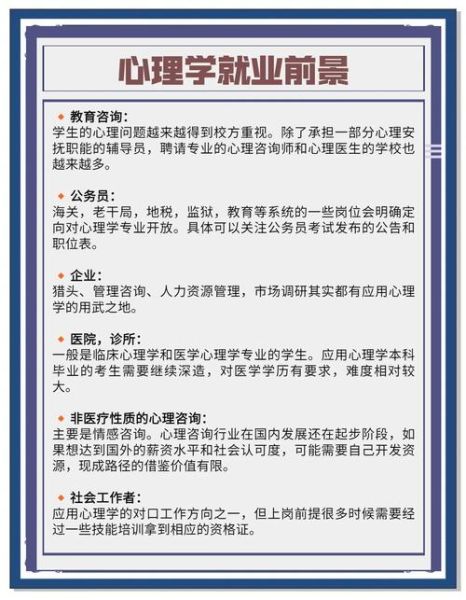 心理学就业前景

◆ 教育咨询：
学生的心理问题越来越得到校方重视。除了承担一部分心理安抚职能的辅导员，聘请专业的心理咨询师和心理医生的学校也越来越多。

◆ 公务员：
海关，老干局，地税，监狱，教育等系统的一些岗位会明确定向对心理学专业开放。具体可以关注公务员考试发布的公告和职位表。

◆ 企业：
猎头、管理咨询、人力资源管理，市场调研其实都有应用心理学的用武之地。

◆ 医院，诊所：
一般是临床心理学和医学心理学专业的学生。应用心理学本科毕业的考生需要继续深造，对医学学历有要求，难度相对较大。

◆ 非医疗性质的心理咨询：
主要是情感咨询。心理咨询行业在国内发展还在起步阶段，如果想达到国外的薪资水平和社会认可度，可能需要自己开发资源，现成路径的借鉴价值有限。

◆ 社会工作者：
应用心理学的对口工作方向之一，但上岗前提很多时候需要经过一些技能培训拿到相应的资格证。